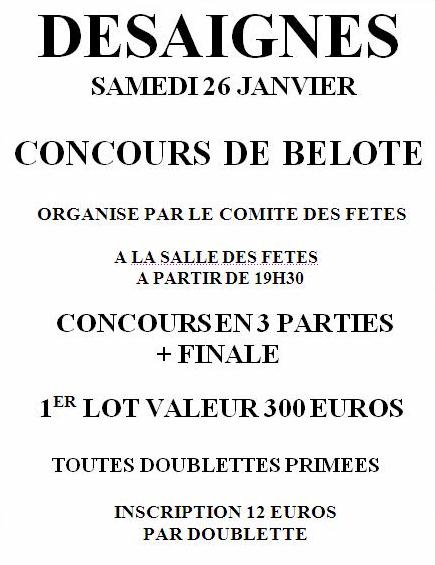 DESAIGNES
SAMEDI 26 JANVIER

CONCOURS DE BELOTE

ORGANISE PAR LE COMITE DES FETES

A LA SALLE DES FETES
A PARTIR DE 19H30

CONCOURS EN 3 PARTIES
+ FINALE

1$^{ER}$ LOT VALEUR 300 EUROS

TOUTES DOUBLETTES PRIMEES

INSCRIPTION 12 EUROS
PAR DOUBLETTE